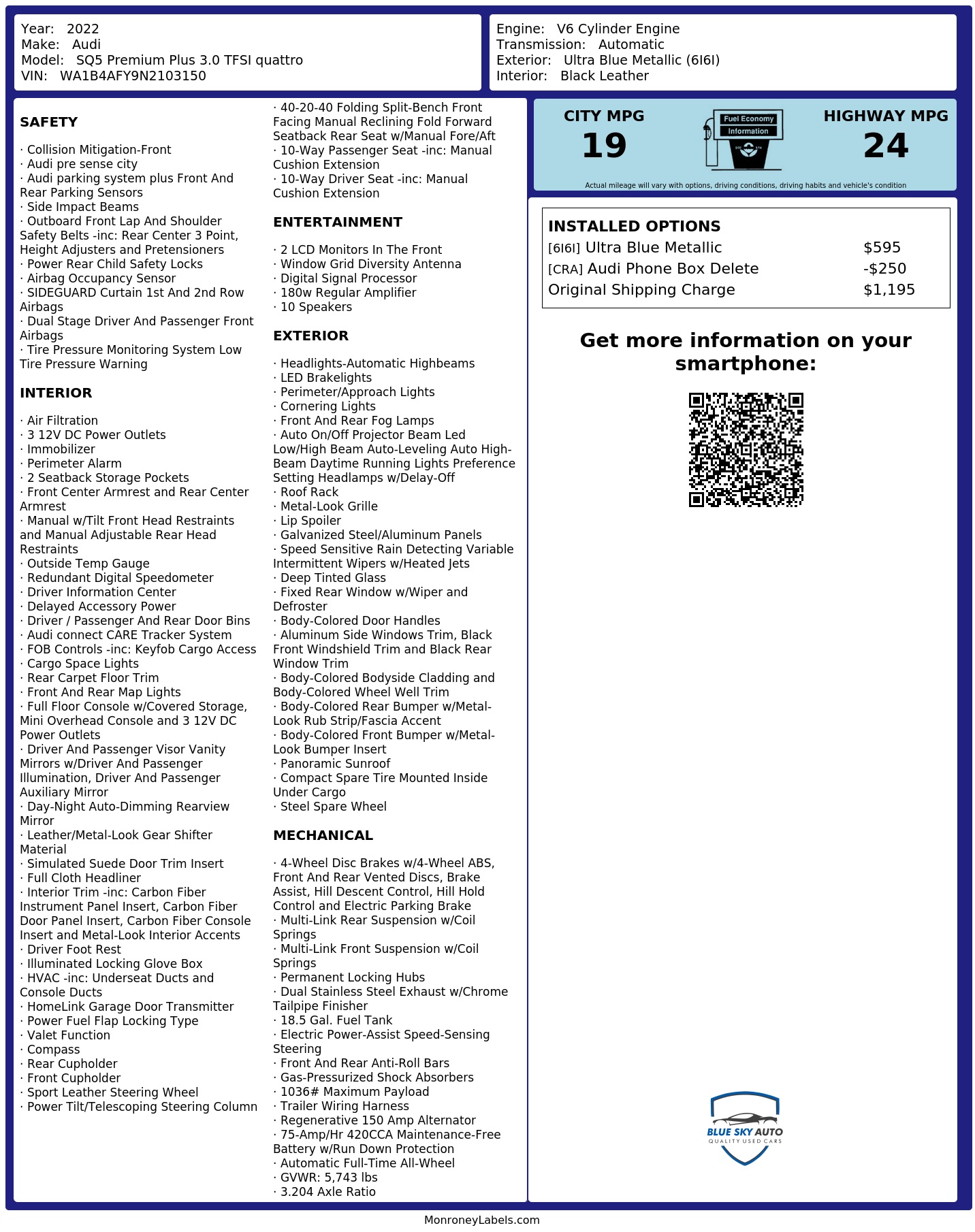 Year: 2022
Make: Audi
Model: SQ5 Premium Plus 3.0 TFSI quattro
VIN: WA1B4AFY9N2103150

Engine: V6 Cylinder Engine
Transmission: Automatic
Exterior: Ultra Blue Metallic (6I6I)
Interior: Black Leather

SAFETY

· Collision Mitigation-Front
· Audi pre sense city
· Audi parking system plus Front And Rear Parking Sensors
· Side Impact Beams
· Outboard Front Lap And Shoulder Safety Belts -inc: Rear Center 3 Point, Height Adjusters and Pretensioners
· Power Rear Child Safety Locks
· Airbag Occupancy Sensor
· SIDEGUARD Curtain 1st And 2nd Row Airbags
· Dual Stage Driver And Passenger Front Airbags
· Tire Pressure Monitoring System Low Tire Pressure Warning

INTERIOR

· Air Filtration
· 3 12V DC Power Outlets
· Immobilizer
· Perimeter Alarm
· 2 Seatback Storage Pockets
· Front Center Armrest and Rear Center Armrest
· Manual w/Tilt Front Head Restraints and Manual Adjustable Rear Head Restraints
· Outside Temp Gauge
· Redundant Digital Speedometer
· Driver Information Center
· Delayed Accessory Power
· Driver / Passenger And Rear Door Bins
· Audi connect CARE Tracker System
· FOB Controls -inc: Keyfob Cargo Access
· Cargo Space Lights
· Rear Carpet Floor Trim
· Front And Rear Map Lights
· Full Floor Console w/Covered Storage, Mini Overhead Console and 3 12V DC Power Outlets
· Driver And Passenger Visor Vanity Mirrors w/Driver And Passenger Illumination, Driver And Passenger Auxiliary Mirror
· Day-Night Auto-Dimming Rearview Mirror
· Leather/Metal-Look Gear Shifter Material
· Simulated Suede Door Trim Insert
· Full Cloth Headliner
· Interior Trim -inc: Carbon Fiber Instrument Panel Insert, Carbon Fiber Door Panel Insert, Carbon Fiber Console Insert and Metal-Look Interior Accents
· Driver Foot Rest
· Illuminated Locking Glove Box
· HVAC -inc: Underseat Ducts and Console Ducts
· HomeLink Garage Door Transmitter
· Power Fuel Flap Locking Type
· Valet Function
· Compass
· Rear Cupholder
· Front Cupholder
· Sport Leather Steering Wheel
· Power Tilt/Telescoping Steering Column
· 40-20-40 Folding Split-Bench Front Facing Manual Reclining Fold Forward Seatback Rear Seat w/Manual Fore/Aft
· 10-Way Passenger Seat -inc: Manual Cushion Extension
· 10-Way Driver Seat -inc: Manual Cushion Extension

ENTERTAINMENT

· 2 LCD Monitors In The Front
· Window Grid Diversity Antenna
· Digital Signal Processor
· 180w Regular Amplifier
· 10 Speakers

EXTERIOR

· Headlights-Automatic Highbeams
· LED Brakelights
· Perimeter/Approach Lights
· Cornering Lights
· Front And Rear Fog Lamps
· Auto On/Off Projector Beam Led Low/High Beam Auto-Leveling Auto High-Beam Daytime Running Lights Preference Setting Headlamps w/Delay-Off
· Roof Rack
· Metal-Look Grille
· Lip Spoiler
· Galvanized Steel/Aluminum Panels
· Speed Sensitive Rain Detecting Variable Intermittent Wipers w/Heated Jets
· Deep Tinted Glass
· Fixed Rear Window w/Wiper and Defroster
· Body-Colored Door Handles
· Aluminum Side Windows Trim, Black Front Windshield Trim and Black Rear Window Trim
· Body-Colored Bodyside Cladding and Body-Colored Wheel Well Trim
· Body-Colored Rear Bumper w/Metal-Look Rub Strip/Fascia Accent
· Body-Colored Front Bumper w/Metal-Look Bumper Insert
· Panoramic Sunroof
· Compact Spare Tire Mounted Inside Under Cargo
· Steel Spare Wheel

MECHANICAL

· 4-Wheel Disc Brakes w/4-Wheel ABS, Front And Rear Vented Discs, Brake Assist, Hill Descent Control, Hill Hold Control and Electric Parking Brake
· Multi-Link Rear Suspension w/Coil Springs
· Multi-Link Front Suspension w/Coil Springs
· Permanent Locking Hubs
· Dual Stainless Steel Exhaust w/Chrome Tailpipe Finisher
· 18.5 Gal. Fuel Tank
· Electric Power-Assist Speed-Sensing Steering
· Front And Rear Anti-Roll Bars
· Gas-Pressurized Shock Absorbers
· 1036# Maximum Payload
· Trailer Wiring Harness
· Regenerative 150 Amp Alternator
· 75-Amp/Hr 420CCA Maintenance-Free Battery w/Run Down Protection
· Automatic Full-Time All-Wheel
· GVWR: 5,743 lbs
· 3.204 Axle Ratio

CITY MPG
19
Fuel Economy Information
HIGHWAY MPG
24
Actual mileage will vary with options, driving conditions, driving habits and vehicle's condition

INSTALLED OPTIONS
| | |
|---|---|
| [6I6I] Ultra Blue Metallic | $595 |
| [CRA] Audi Phone Box Delete | -$250 |
| Original Shipping Charge | $1,195 |

Get more information on your smartphone:

BLUE SKY AUTO
QUALITY USED CARS

MonroneyLabels.com